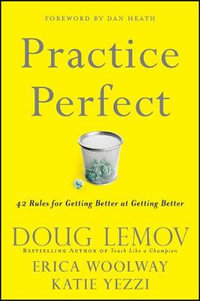 FOREWORD BY DAN HEATH

Practice Perfect

42 Rules for Getting Better at Getting Better

DOUG LEMOV
BESTSELLING AUTHOR OF Teach Like a Champion
ERICA WOOLWAY
KATIE YEZZI